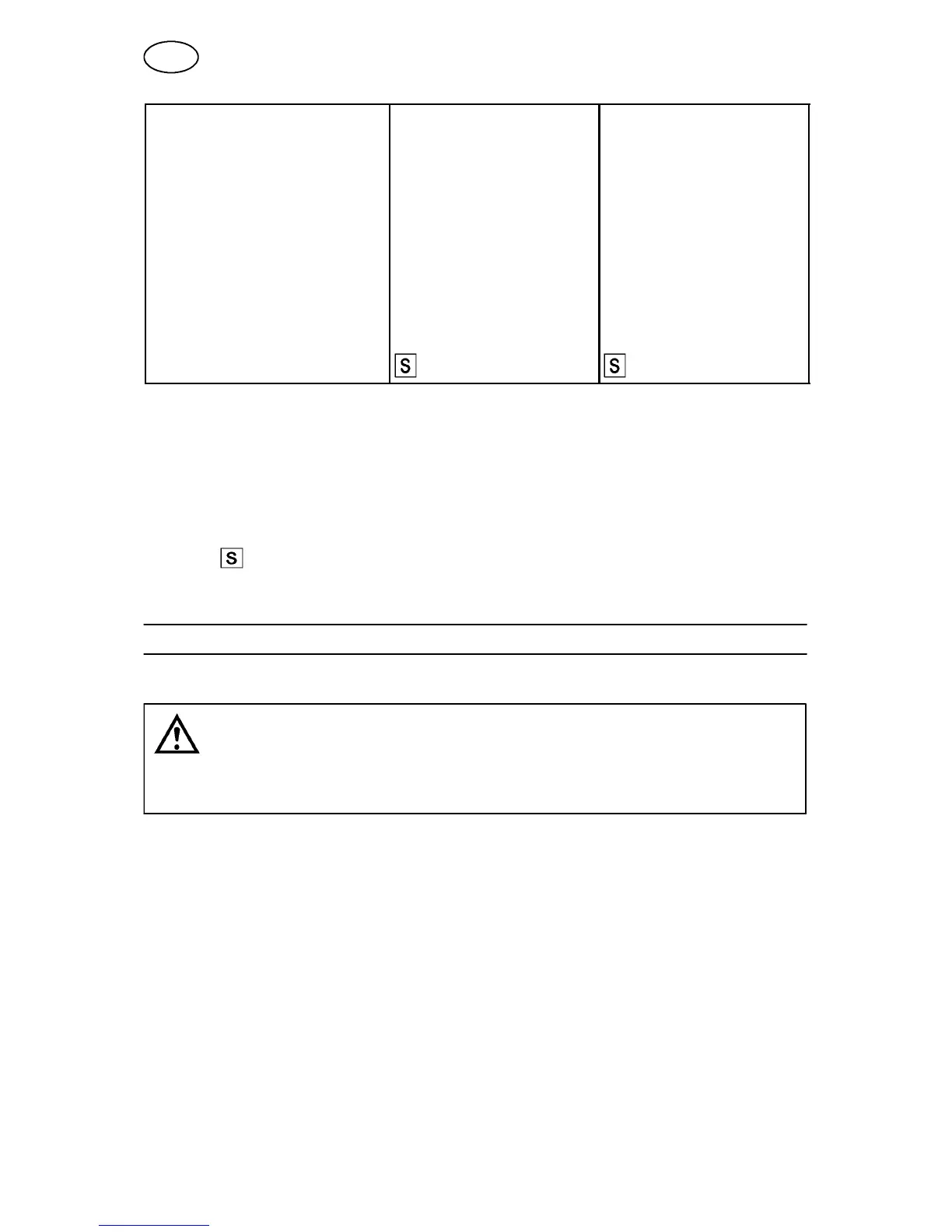 S

S

S